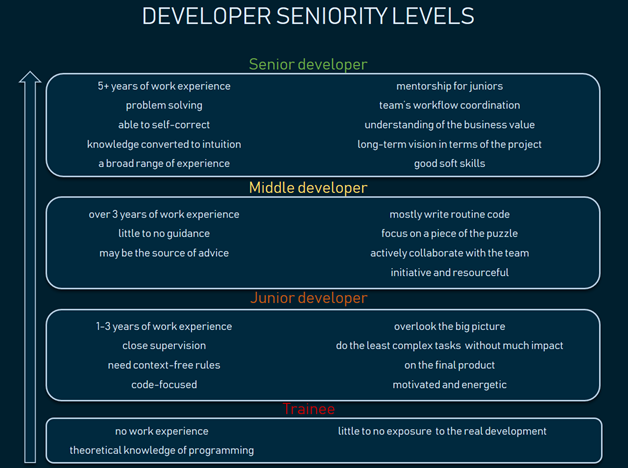 DEVELOPER SENIORITY LEVELS

Senior developer

5+ years of work experience
problem solving
able to self-correct
knowledge converted to intuition
a broad range of experience

mentorship for juniors
team's workflow coordination
understanding of the business value
long-term vision in terms of the project
good soft skills

Middle developer

over 3 years of work experience
little to no guidance
may be the source of advice

mostly write routine code
focus on a piece of the puzzle
actively collaborate with the team
initiative and resourceful

Junior developer

1-3 years of work experience
close supervision
need context-free rules
code-focused

overlook the big picture
do the least complex tasks without much impact on the final product
motivated and energetic

Trainee

no work experience
theoretical knowledge of programming

little to no exposure to the real development